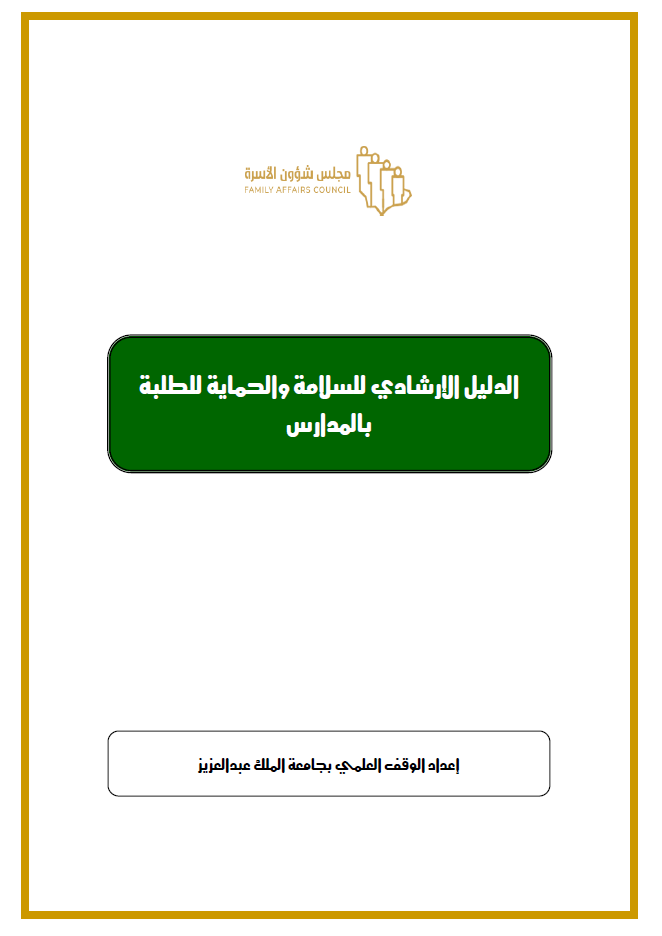 مجلس شؤون الأسرة
FAMILY AFFAIRS COUNCIL

الدليل الإرشادي للسلامة والحماية للطلبة بالمدارس

إعداد الوقف العلمي بجامعة الملك عبدالعزيز